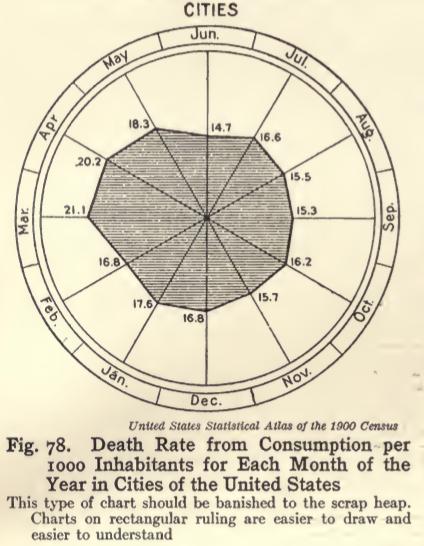 CITIES

Jun.
Jul.
Aug.
Sep.
Oct.
Nov.
Dec.
Jan.
Feb.
Mar.
Apr
May

14.7
16.6
15.5
15.3
16.2
15.7
16.8
17.6
16.8
21.1
20.2
18.3

United States Statistical Atlas of the 1900 Census

Fig. 78. Death Rate from Consumption per 1000 Inhabitants for Each Month of the Year in Cities of the United States

This type of chart should be banished to the scrap heap. Charts on rectangular ruling are easier to draw and easier to understand